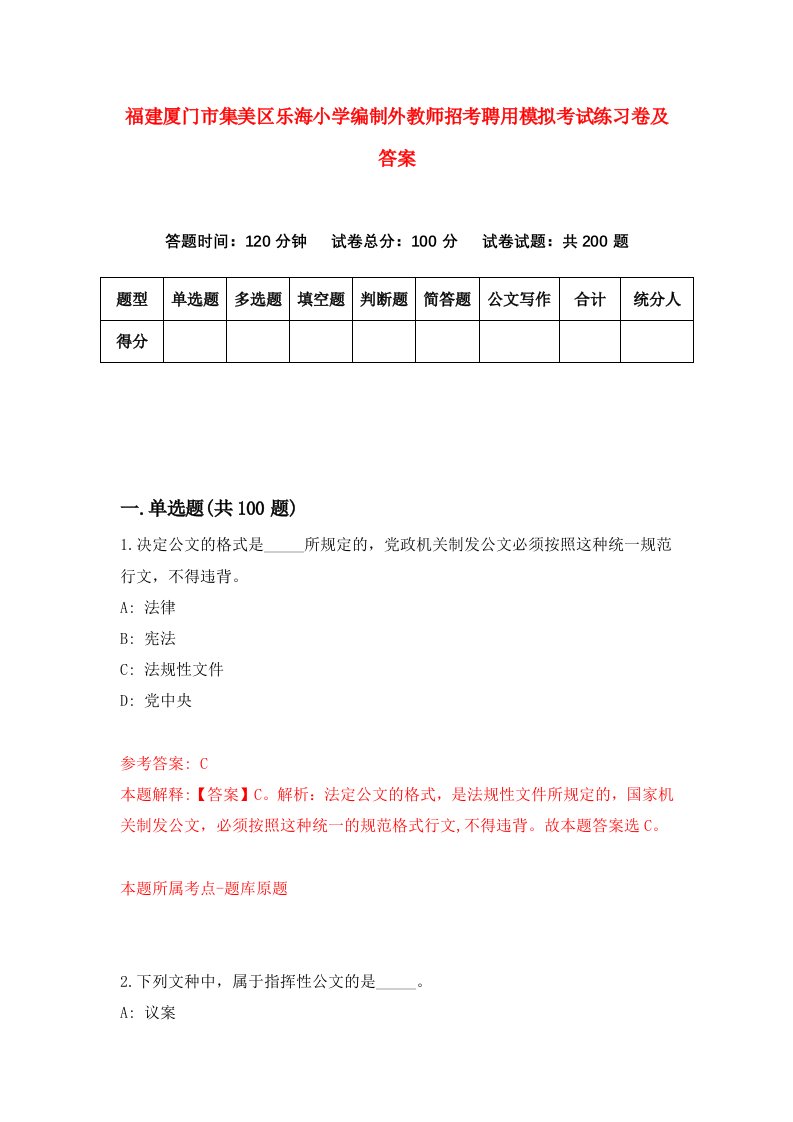 福建厦门市集美区乐海小学编制外教师招考聘用模拟考试练习卷及答案

答题时间：120 分钟　试卷总分：100 分　试卷试题：共 200 题

| 题型 | 单选题 | 多选题 | 填空题 | 判断题 | 简答题 | 公文写作 | 合计 | 统分人 |
|---|---|---|---|---|---|---|---|---|
| 得分 | | | | | | | | |

一.单选题(共 100 题)

1.决定公文的格式是_____所规定的，党政机关制发公文必须按照这种统一规范行文，不得违背。
A: 法律
B: 宪法
C: 法规性文件
D: 党中央

参考答案: C
本题解释:【答案】C。解析：法定公文的格式，是法规性文件所规定的，国家机关制发公文，必须按照这种统一的规范格式行文,不得违背。故本题答案选 C。

本题所属考点-题库原题

2.下列文种中，属于指挥性公文的是_____。
A: 议案